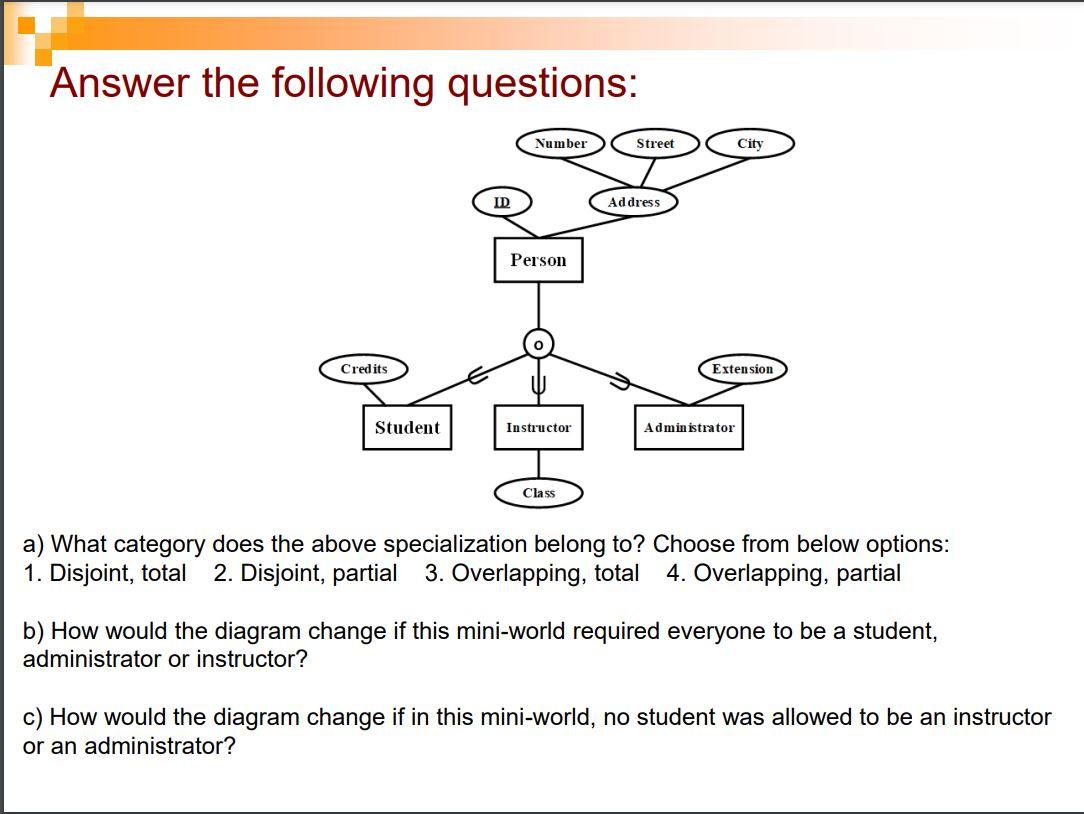 Answer the following questions:

Number
Street
City
ID
Address
Person
o
Credits
Extension
Student
Instructor
Administrator
Class

a) What category does the above specialization belong to? Choose from below options:
1. Disjoint, total 2. Disjoint, partial 3. Overlapping, total 4. Overlapping, partial

b) How would the diagram change if this mini-world required everyone to be a student, administrator or instructor?

c) How would the diagram change if in this mini-world, no student was allowed to be an instructor or an administrator?